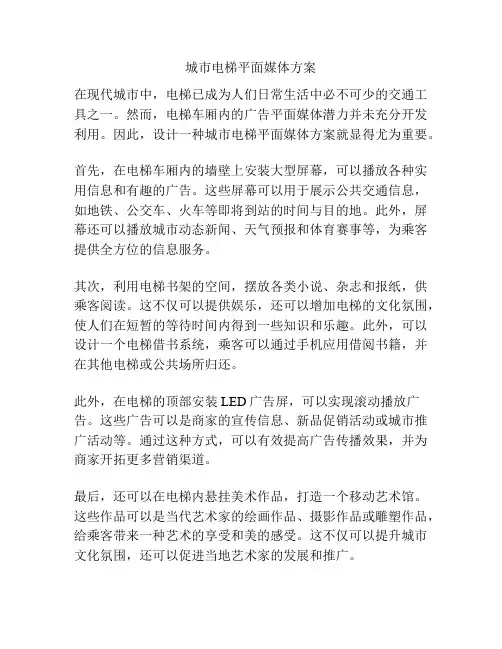 城市电梯平面媒体方案

在现代城市中，电梯已成为人们日常生活中必不可少的交通工具之一。然而，电梯车厢内的广告平面媒体潜力并未充分开发利用。因此，设计一种城市电梯平面媒体方案就显得尤为重要。

首先，在电梯车厢内的墙壁上安装大型屏幕，可以播放各种实用信息和有趣的广告。这些屏幕可以用于展示公共交通信息，如地铁、公交车、火车等即将到站的时间与目的地。此外，屏幕还可以播放城市动态新闻、天气预报和体育赛事等，为乘客提供全方位的信息服务。

其次，利用电梯书架的空间，摆放各类小说、杂志和报纸，供乘客阅读。这不仅可以提供娱乐，还可以增加电梯的文化氛围，使人们在短暂的等待时间内得到一些知识和乐趣。此外，可以设计一个电梯借书系统，乘客可以通过手机应用借阅书籍，并在其他电梯或公共场所归还。

此外，在电梯的顶部安装 LED 广告屏，可以实现滚动播放广告。这些广告可以是商家的宣传信息、新品促销活动或城市推广活动等。通过这种方式，可以有效提高广告传播效果，并为商家开拓更多营销渠道。

最后，还可以在电梯内悬挂美术作品，打造一个移动艺术馆。这些作品可以是当代艺术家的绘画作品、摄影作品或雕塑作品，给乘客带来一种艺术的享受和美的感受。这不仅可以提升城市文化氛围，还可以促进当地艺术家的发展和推广。